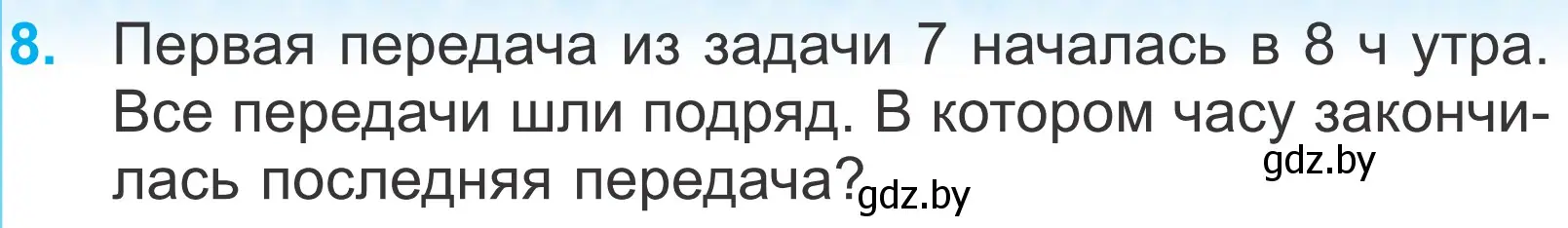 8. Первая передача из задачи 7 началась в 8 ч утра. Все передачи шли подряд. В котором часу закончилась последняя передача?

gdz.by

gdz.by